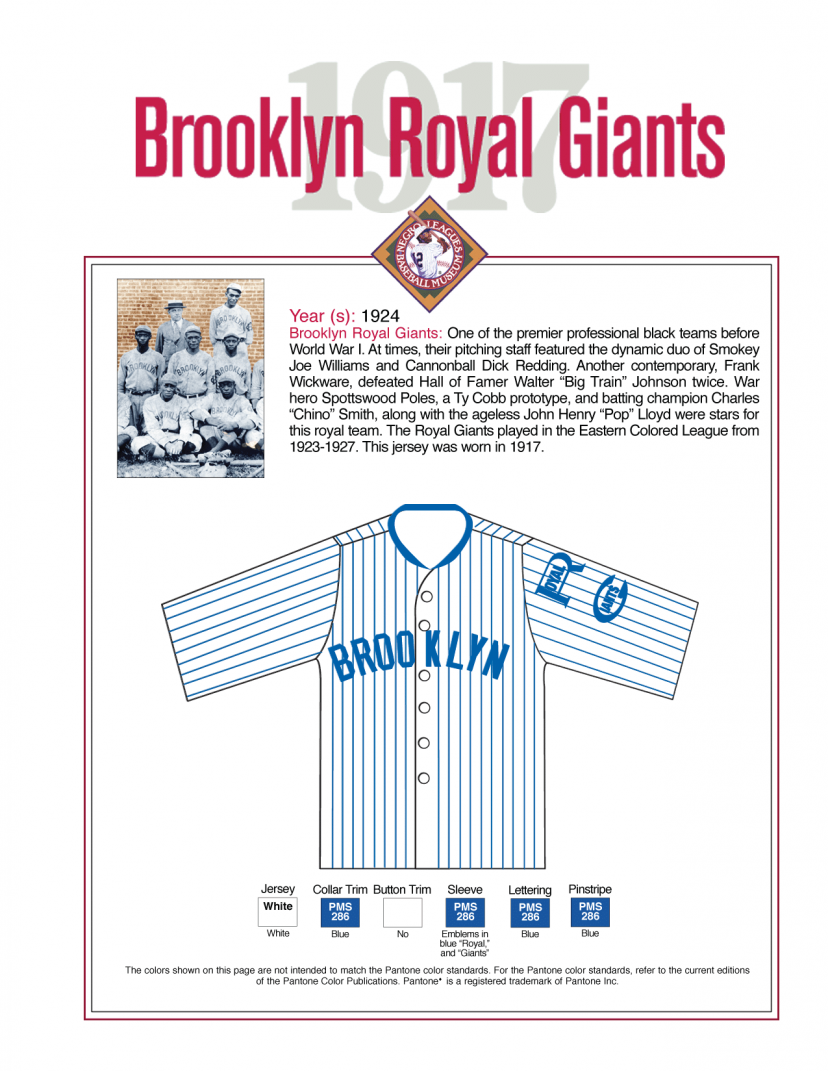 1917

Brooklyn Royal Giants

NEGRO LEAGUES BASEBALL MUSEUM

Year (s): 1924

Brooklyn Royal Giants: One of the premier professional black teams before World War I. At times, their pitching staff featured the dynamic duo of Smokey Joe Williams and Cannonball Dick Redding. Another contemporary, Frank Wickware, defeated Hall of Famer Walter "Big Train" Johnson twice. War hero Spottswood Poles, a Ty Cobb prototype, and batting champion Charles "Chino" Smith, along with the ageless John Henry "Pop" Lloyd were stars for this royal team. The Royal Giants played in the Eastern Colored League from 1923-1927. This jersey was worn in 1917.

BROOKLYN

ROYAL

GIANTS

| Jersey | Collar Trim | Button Trim | Sleeve | Lettering | Pinstripe |
|---|---|---|---|---|---|
| White | PMS 286 | | PMS 286 | PMS 286 | PMS 286 |
| White | Blue | No | Emblems in blue "Royal," and "Giants" | Blue | Blue |

The colors shown on this page are not intended to match the Pantone color standards. For the Pantone color standards, refer to the current editions of the Pantone Color Publications. Pantone® is a registered trademark of Pantone Inc.